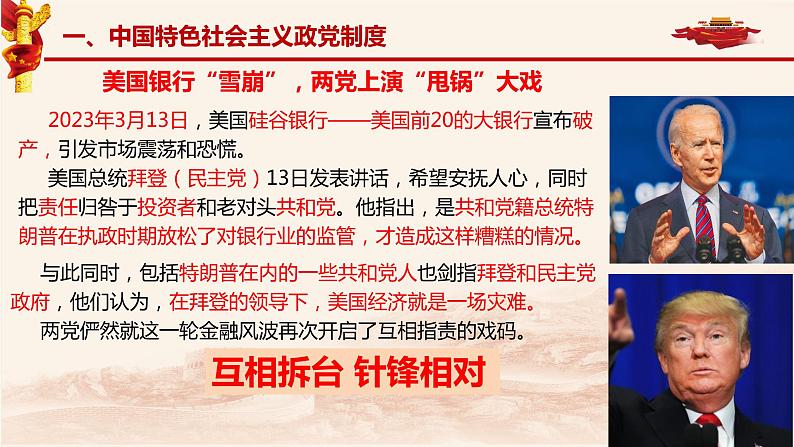 一、中国特色社会主义政党制度

美国银行“雪崩”，两党上演“甩锅”大戏

2023年3月13日，美国硅谷银行——美国前20的大银行宣布破产，引发市场震荡和恐慌。

美国总统拜登（民主党）13日发表讲话，希望安抚人心，同时把责任归咎于投资者和老对头共和党。他指出，是共和党籍总统特朗普在执政时期放松了对银行业的监管，才造成这样糟糕的情况。

与此同时，包括特朗普在内的一些共和党人也剑指拜登和民主党政府，他们认为，在拜登的领导下，美国经济就是一场灾难。

两党俨然就这一轮金融风波再次开启了互相指责的戏码。

互相拆台 针锋相对